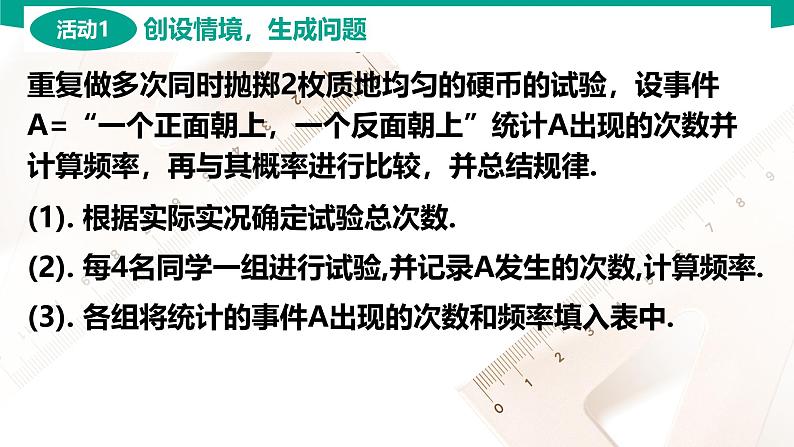 活动1 创设情境，生成问题

重复做多次同时抛掷2枚质地均匀的硬币的试验，设事件A=“一个正面朝上，一个反面朝上”统计A出现的次数并计算频率，再与其概率进行比较，并总结规律.

(1). 根据实际实况确定试验总次数.

(2). 每4名同学一组进行试验,并记录A发生的次数,计算频率.

(3). 各组将统计的事件A出现的次数和频率填入表中.